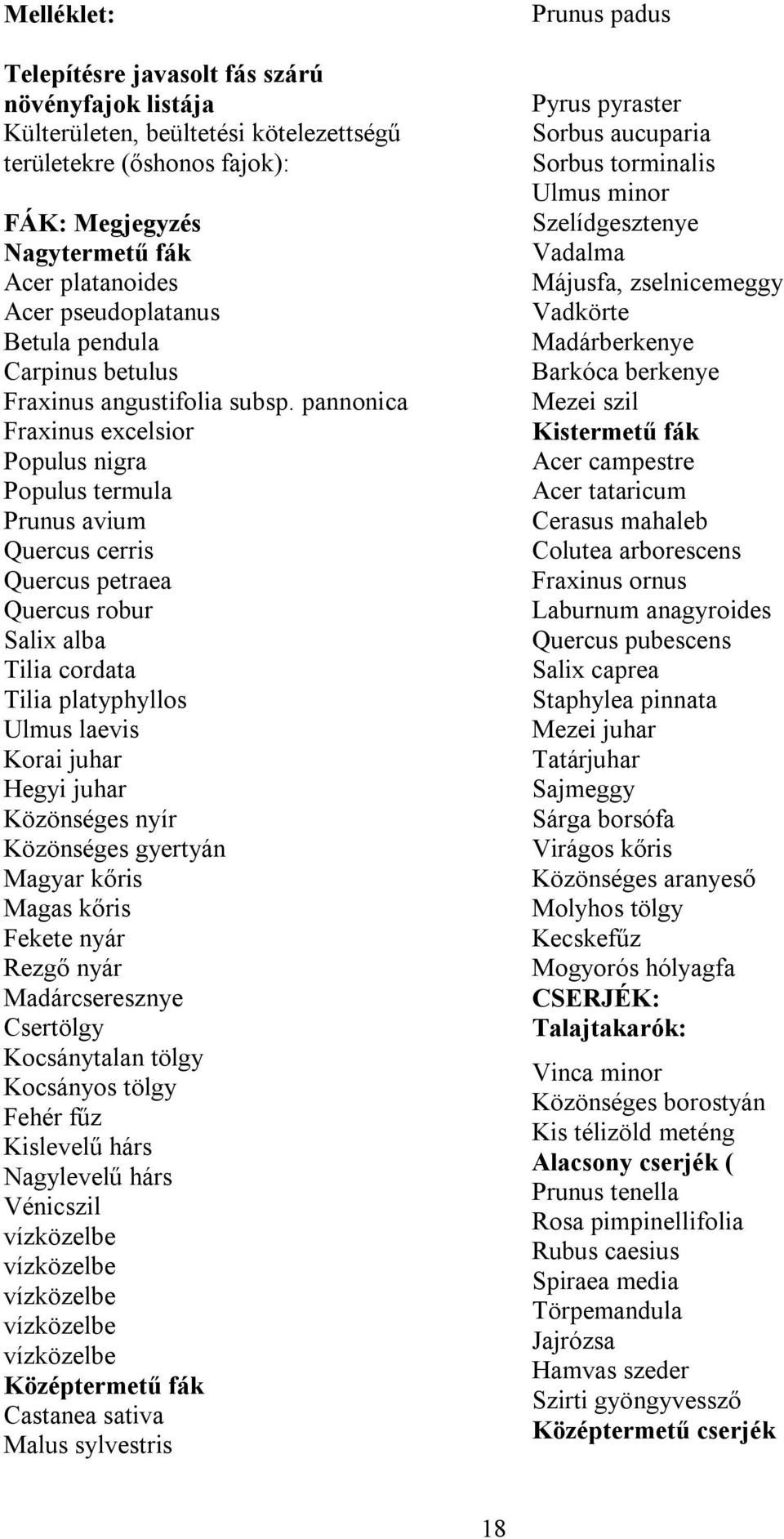 Melléklet:

Telepítésre javasolt fás szárú növényfajok listája
Külterületen, beültetési kötelezettségű területekre (őshonos fajok):

FÁK: Megjegyzés
Nagytermetű fák
Acer platanoides
Acer pseudoplatanus
Betula pendula
Carpinus betulus
Fraxinus angustifolia subsp. pannonica
Fraxinus excelsior
Populus nigra
Populus termula
Prunus avium
Quercus cerris
Quercus petraea
Quercus robur
Salix alba
Tilia cordata
Tilia platyphyllos
Ulmus laevis
Korai juhar
Hegyi juhar
Közönséges nyír
Közönséges gyertyán
Magyar kőris
Magas kőris
Fekete nyár
Rezgő nyár
Madárcseresznye
Csertölgy
Kocsánytalan tölgy
Kocsányos tölgy
Fehér fűz
Kislevelű hárs
Nagylevelű hárs
Vénicszil
vízközelbe
vízközelbe
vízközelbe
vízközelbe
vízközelbe
Középtermetű fák
Castanea sativa
Malus sylvestris

Prunus padus

Pyrus pyraster
Sorbus aucuparia
Sorbus torminalis
Ulmus minor
Szelídgesztenye
Vadalma
Májusfa, zselnicemeggy
Vadkörte
Madárberkenye
Barkóca berkenye
Mezei szil
Kistermetű fák
Acer campestre
Acer tataricum
Cerasus mahaleb
Colutea arborescens
Fraxinus ornus
Laburnum anagyroides
Quercus pubescens
Salix caprea
Staphylea pinnata
Mezei juhar
Tatárjuhar
Sajmeggy
Sárga borsófa
Virágos kőris
Közönséges aranyeső
Molyhos tölgy
Kecskefűz
Mogyorós hólyagfa
CSERJÉK:
Talajtakarók:
Vinca minor
Közönséges borostyán
Kis télizöld meténg
Alacsony cserjék (
Prunus tenella
Rosa pimpinellifolia
Rubus caesius
Spiraea media
Törpemandula
Jajrózsa
Hamvas szeder
Szirti gyöngyvessző
Középtermetű cserjék

18